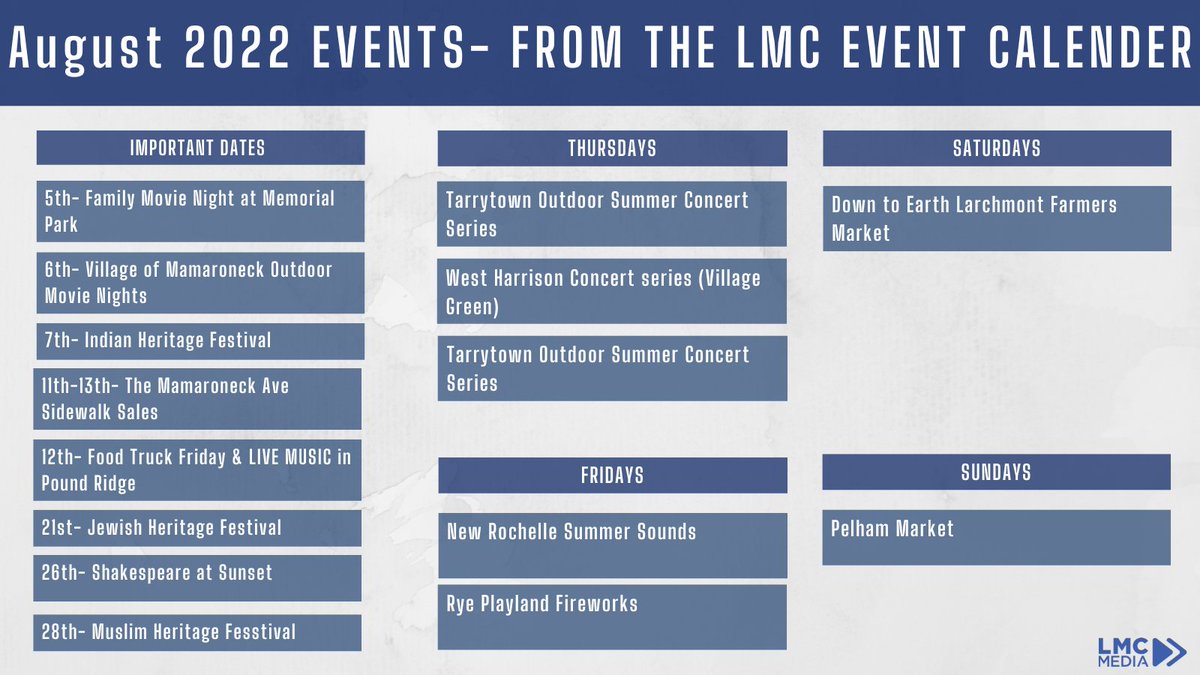 August 2022 EVENTS- FROM THE LMC EVENT CALENDER

IMPORTANT DATES

5th- Family Movie Night at Memorial Park

6th- Village of Mamaroneck Outdoor Movie Nights

7th- Indian Heritage Festival

11th-13th- The Mamaroneck Ave Sidewalk Sales

12th- Food Truck Friday & LIVE MUSIC in Pound Ridge

21st- Jewish Heritage Festival

26th- Shakespeare at Sunset

28th- Muslim Heritage Fesstival

THURSDAYS

Tarrytown Outdoor Summer Concert Series

West Harrison Concert series (Village Green)

Tarrytown Outdoor Summer Concert Series

FRIDAYS

New Rochelle Summer Sounds

Rye Playland Fireworks

SATURDAYS

Down to Earth Larchmont Farmers Market

SUNDAYS

Pelham Market

LMC MEDIA